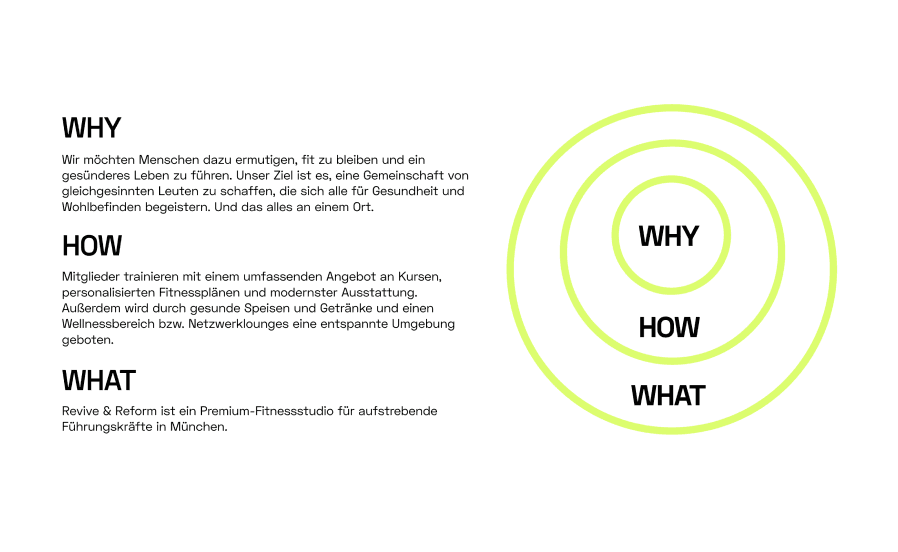 WHY

Wir möchten Menschen dazu ermutigen, fit zu bleiben und ein gesünderes Leben zu führen. Unser Ziel ist es, eine Gemeinschaft von gleichgesinnten Leuten zu schaffen, die sich alle für Gesundheit und Wohlbefinden begeistern. Und das alles an einem Ort.

HOW

Mitglieder trainieren mit einem umfassenden Angebot an Kursen, personalisierten Fitnessplänen und modernster Ausstattung. Außerdem wird durch gesunde Speisen und Getränke und einen Wellnessbereich bzw. Netzwerklounges eine entspannte Umgebung geboten.

WHAT

Revive & Reform ist ein Premium-Fitnessstudio für aufstrebende Führungskräfte in München.

WHY

HOW

WHAT